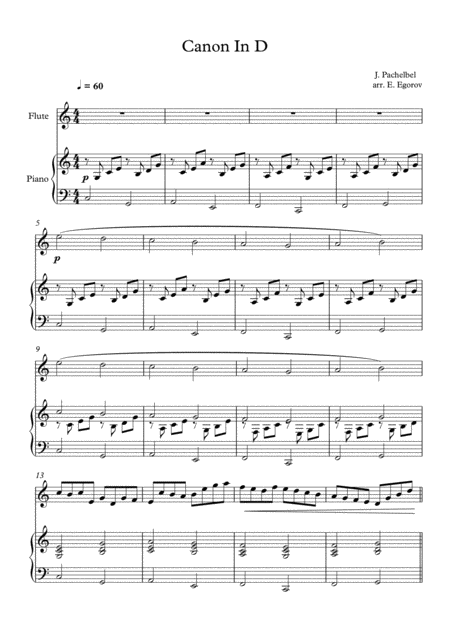 Canon In D

J. Pachelbel
arr. E. Egorov

♩ = 60

Flute

Piano

p

5

p

9

13